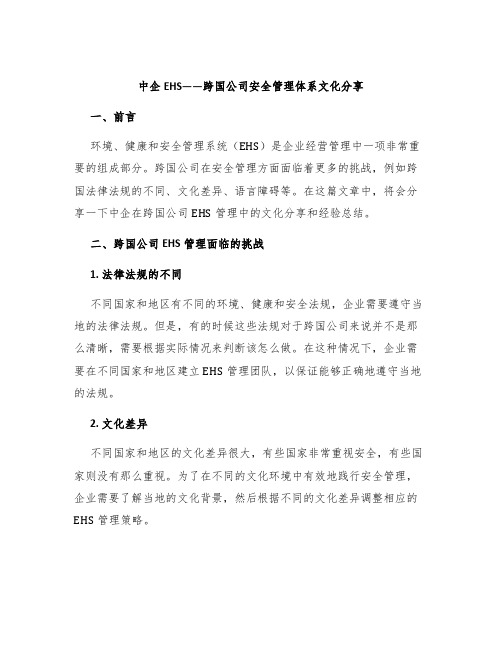 中企 EHS——跨国公司安全管理体系文化分享

一、前言

环境、健康和安全管理系统（EHS）是企业经营管理中一项非常重要的组成部分。跨国公司在安全管理方面面临着更多的挑战，例如跨国法律法规的不同、文化差异、语言障碍等。在这篇文章中，将会分享一下中企在跨国公司 EHS 管理中的文化分享和经验总结。

二、跨国公司 EHS 管理面临的挑战

1. 法律法规的不同

不同国家和地区有不同的环境、健康和安全法规，企业需要遵守当地的法律法规。但是，有的时候这些法规对于跨国公司来说并不是那么清晰，需要根据实际情况来判断该怎么做。在这种情况下，企业需要在不同国家和地区建立 EHS 管理团队，以保证能够正确地遵守当地的法规。

2. 文化差异

不同国家和地区的文化差异很大，有些国家非常重视安全，有些国家则没有那么重视。为了在不同的文化环境中有效地践行安全管理，企业需要了解当地的文化背景，然后根据不同的文化差异调整相应的 EHS 管理策略。